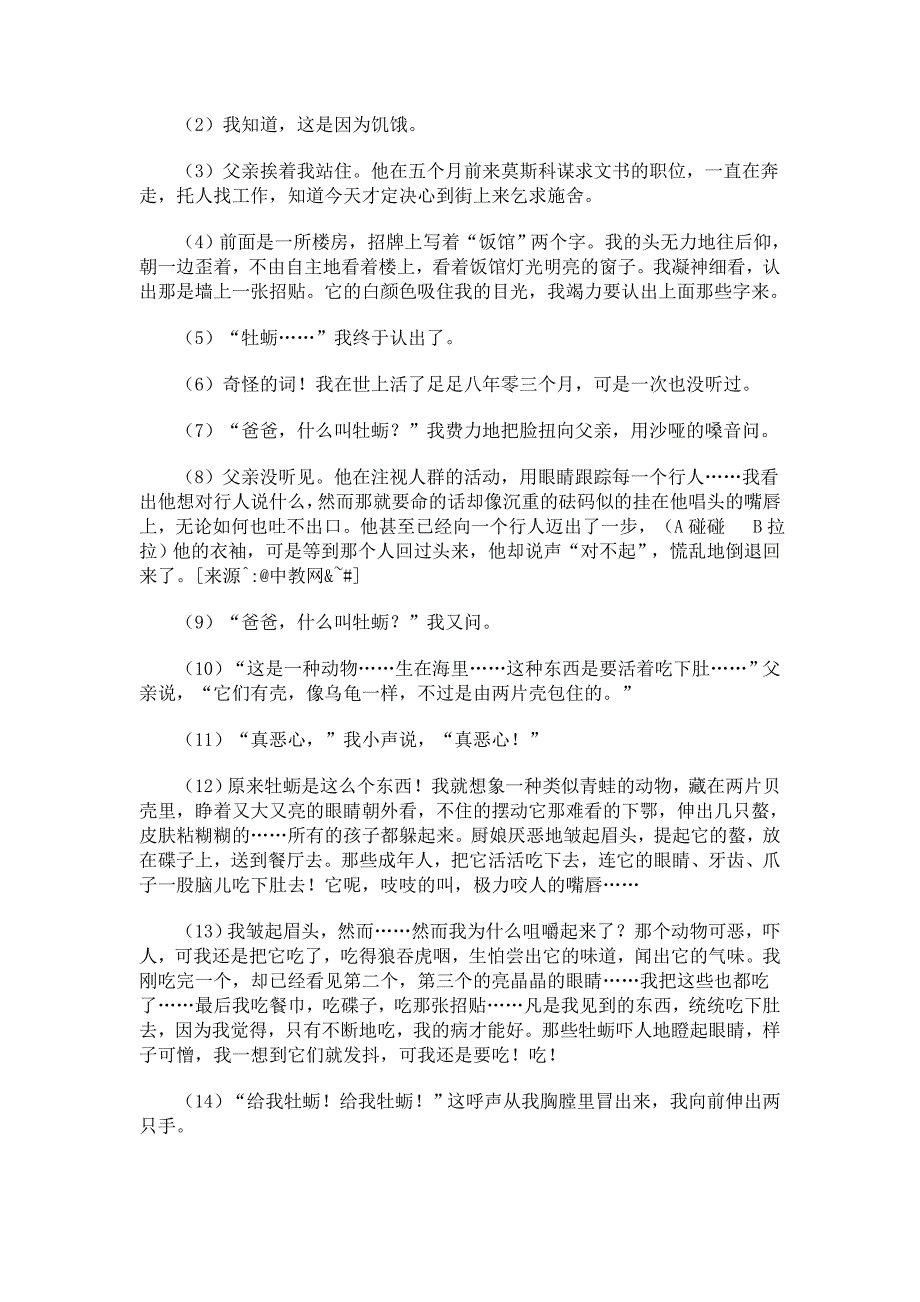 （2）我知道，这是因为饥饿。

（3）父亲挨着我站住。他在五个月前来莫斯科谋求文书的职位，一直在奔走，托人找工作，知道今天才定决心到街上来乞求施舍。

（4）前面是一所楼房，招牌上写着“饭馆”两个字。我的头无力地往后仰，朝一边歪着，不由自主地看着楼上，看着饭馆灯光明亮的窗子。我凝神细看，认出那是墙上一张招贴。它的白颜色吸住我的目光，我竭力要认出上面那些字来。

（5）“牡蛎……”我终于认出了。

（6）奇怪的词！我在世上活了足足八年零三个月，可是一次也没听过。

（7）“爸爸，什么叫牡蛎？”我费力地把脸扭向父亲，用沙哑的嗓音问。

（8）父亲没听见。他在注视人群的活动，用眼睛跟踪每一个行人……我看出他想对行人说什么，然而那就要命的话却像沉重的砝码似的挂在他唱头的嘴唇上，无论如何也吐不出口。他甚至已经向一个行人迈出了一步，（A 碰碰　B 拉拉）他的衣袖，可是等到那个人回过头来，他却说声“对不起”，慌乱地倒退回来了。[来源^:@中教网&~#]

（9）“爸爸，什么叫牡蛎？”我又问。

（10）“这是一种动物……生在海里……这种东西是要活着吃下肚……”父亲说，“它们有壳，像乌龟一样，不过是由两片壳包住的。”

（11）“真恶心，”我小声说，“真恶心！”

（12）原来牡蛎是这么个东西！我就想象一种类似青蛙的动物，藏在两片贝壳里，睁着又大又亮的眼睛朝外看，不住的摆动它那难看的下鄂，伸出几只螯，皮肤粘糊糊的……所有的孩子都躲起来。厨娘厌恶地皱起眉头，提起它的螯，放在碟子上，送到餐厅去。那些成年人，把它活活吃下去，连它的眼睛、牙齿、爪子一股脑儿吃下肚去！它呢，吱吱的叫，极力咬人的嘴唇……

（13）我皱起眉头，然而……然而我为什么咀嚼起来了？那个动物可恶，吓人，可我还是把它吃了，吃得狼吞虎咽，生怕尝出它的味道，闻出它的气味。我刚吃完一个，却已经看见第二个，第三个的亮晶晶的眼睛……我把这些也都吃了……最后我吃餐巾，吃碟子，吃那张招贴……凡是我见到的东西，统统吃下肚去，因为我觉得，只有不断地吃，我的病才能好。那些牡蛎吓人地瞪起眼睛，样子可憎，我一想到它们就发抖，可我还是要吃！吃！

（14）“给我牡蛎！给我牡蛎！”这呼声从我胸膛里冒出来，我向前伸出两只手。